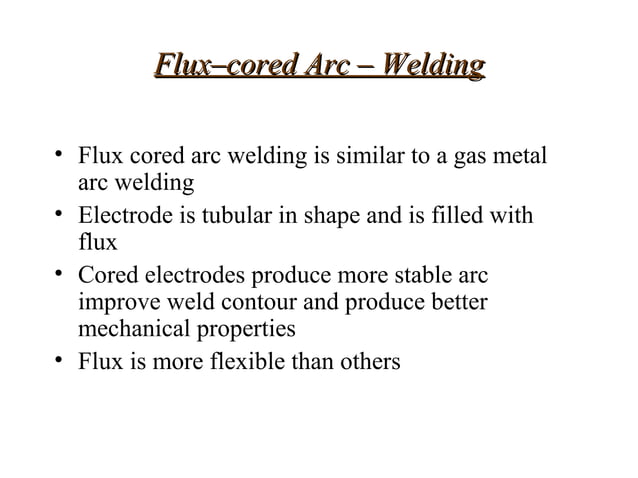 Flux–cored Arc – Welding

• Flux cored arc welding is similar to a gas metal arc welding
• Electrode is tubular in shape and is filled with flux
• Cored electrodes produce more stable arc improve weld contour and produce better mechanical properties
• Flux is more flexible than others